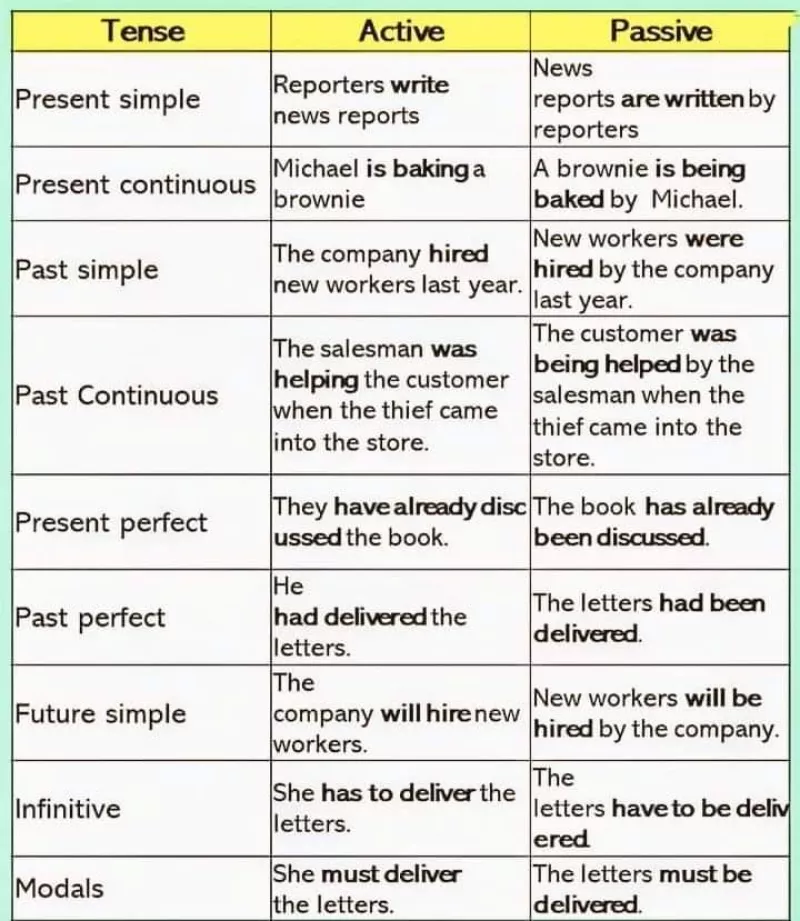 | Tense | Active | Passive |
|---|---|---|
| Present simple | Reporters write news reports | News reports are written by reporters |
| Present continuous | Michael is baking a brownie | A brownie is being baked by Michael. |
| Past simple | The company hired new workers last year. | New workers were hired by the company last year. |
| Past Continuous | The salesman was helping the customer when the thief came into the store. | The customer was being helped by the salesman when the thief came into the store. |
| Present perfect | They have already discussed the book. | The book has already been discussed. |
| Past perfect | He had delivered the letters. | The letters had been delivered. |
| Future simple | The company will hire new workers. | New workers will be hired by the company. |
| Infinitive | She has to deliver the letters. | The letters have to be delivered |
| Modals | She must deliver the letters. | The letters must be delivered. |